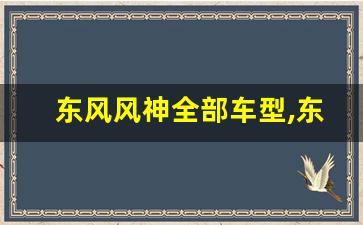 东风风神全部车型,东